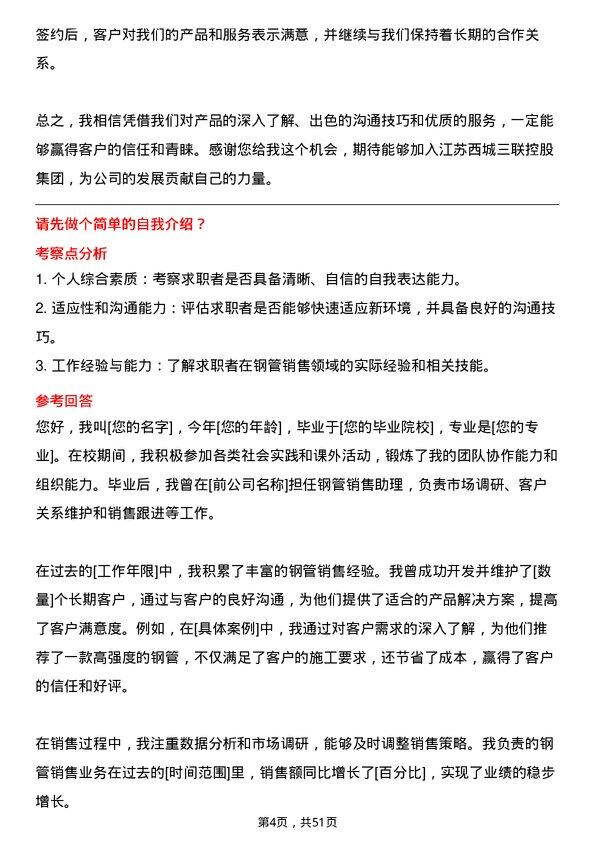 签约后，客户对我们的产品和服务表示满意，并继续与我们保持着长期的合作关系。

总之，我相信凭借我们对产品的深入了解、出色的沟通技巧和优质的服务，一定能够赢得客户的信任和青睐。感谢您给我这个机会，期待能够加入江苏西城三联控股集团，为公司的发展贡献自己的力量。

请先做个简单的自我介绍？

考察点分析

1. 个人综合素质：考察求职者是否具备清晰、自信的自我表达能力。

2. 适应性和沟通能力：评估求职者是否能够快速适应新环境，并具备良好的沟通技巧。

3. 工作经验与能力：了解求职者在钢管销售领域的实际经验和相关技能。

参考回答

您好，我叫[您的名字]，今年[您的年龄]，毕业于[您的毕业院校]，专业是[您的专业]。在校期间，我积极参加各类社会实践和课外活动，锻炼了我的团队协作能力和组织能力。毕业后，我曾在[前公司名称]担任钢管销售助理，负责市场调研、客户关系维护和销售跟进等工作。

在过去的[工作年限]中，我积累了丰富的钢管销售经验。我曾成功开发并维护了[数量]个长期客户，通过与客户的良好沟通，为他们提供了适合的产品解决方案，提高了客户满意度。例如，在[具体案例]中，我通过对客户需求的深入了解，为他们推荐了一款高强度的钢管，不仅满足了客户的施工要求，还节省了成本，赢得了客户的信任和好评。

在销售过程中，我注重数据分析和市场调研，能够及时调整销售策略。我负责的钢管销售业务在过去的[时间范围]里，销售额同比增长了[百分比]，实现了业绩的稳步增长。

第4页，共51页